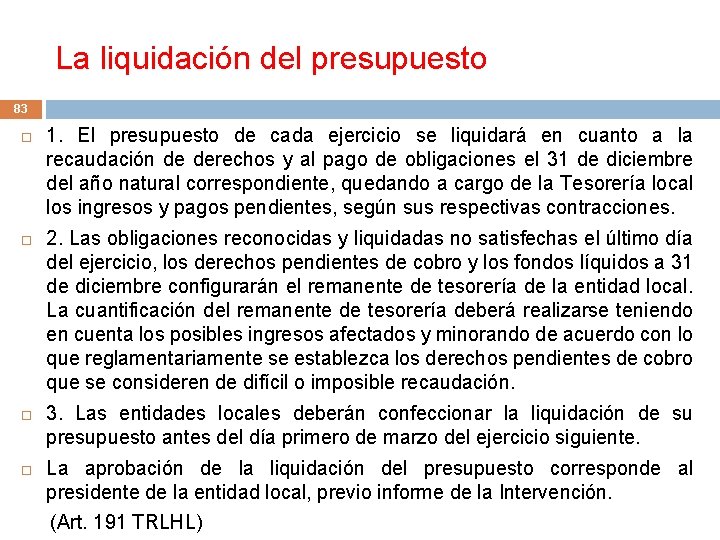 La liquidación del presupuesto

83

1. El presupuesto de cada ejercicio se liquidará en cuanto a la recaudación de derechos y al pago de obligaciones el 31 de diciembre del año natural correspondiente, quedando a cargo de la Tesorería local los ingresos y pagos pendientes, según sus respectivas contracciones.

2. Las obligaciones reconocidas y liquidadas no satisfechas el último día del ejercicio, los derechos pendientes de cobro y los fondos líquidos a 31 de diciembre configurarán el remanente de tesorería de la entidad local. La cuantificación del remanente de tesorería deberá realizarse teniendo en cuenta los posibles ingresos afectados y minorando de acuerdo con lo que reglamentariamente se establezca los derechos pendientes de cobro que se consideren de difícil o imposible recaudación.

3. Las entidades locales deberán confeccionar la liquidación de su presupuesto antes del día primero de marzo del ejercicio siguiente.

La aprobación de la liquidación del presupuesto corresponde al presidente de la entidad local, previo informe de la Intervención.

(Art. 191 TRLHL)